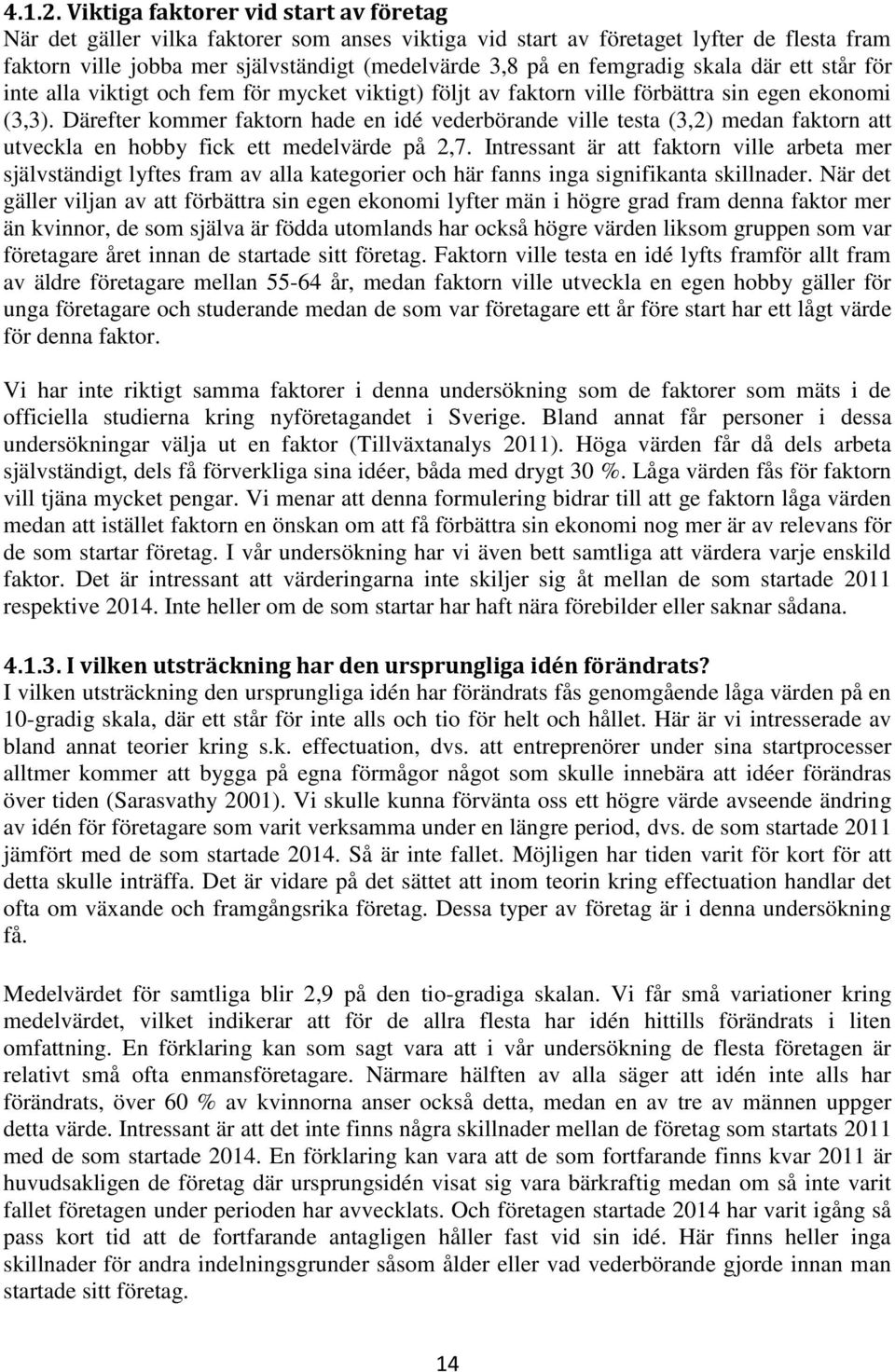 4.1.2. Viktiga faktorer vid start av företag
När det gäller vilka faktorer som anses viktiga vid start av företaget lyfter de flesta fram faktorn ville jobba mer självständigt (medelvärde 3,8 på en femgradig skala där ett står för inte alla viktigt och fem för mycket viktigt) följt av faktorn ville förbättra sin egen ekonomi (3,3). Därefter kommer faktorn hade en idé vederbörande ville testa (3,2) medan faktorn att utveckla en hobby fick ett medelvärde på 2,7. Intressant är att faktorn ville arbeta mer självständigt lyftes fram av alla kategorier och här fanns inga signifikanta skillnader. När det gäller viljan av att förbättra sin egen ekonomi lyfter män i högre grad fram denna faktor mer än kvinnor, de som själva är födda utomlands har också högre värden liksom gruppen som var företagare året innan de startade sitt företag. Faktorn ville testa en idé lyfts framför allt fram av äldre företagare mellan 55-64 år, medan faktorn ville utveckla en egen hobby gäller för unga företagare och studerande medan de som var företagare ett år före start har ett lågt värde för denna faktor.

Vi har inte riktigt samma faktorer i denna undersökning som de faktorer som mäts i de officiella studierna kring nyföretagandet i Sverige. Bland annat får personer i dessa undersökningar välja ut en faktor (Tillväxtanalys 2011). Höga värden får då dels arbeta självständigt, dels få förverkliga sina idéer, båda med drygt 30 %. Låga värden fås för faktorn vill tjäna mycket pengar. Vi menar att denna formulering bidrar till att ge faktorn låga värden medan att istället faktorn en önskan om att få förbättra sin ekonomi nog mer är av relevans för de som startar företag. I vår undersökning har vi även bett samtliga att värdera varje enskild faktor. Det är intressant att värderingarna inte skiljer sig åt mellan de som startade 2011 respektive 2014. Inte heller om de som startar har haft nära förebilder eller saknar sådana.

4.1.3. I vilken utsträckning har den ursprungliga idén förändrats?
I vilken utsträckning den ursprungliga idén har förändrats fås genomgående låga värden på en 10-gradig skala, där ett står för inte alls och tio för helt och hållet. Här är vi intresserade av bland annat teorier kring s.k. effectuation, dvs. att entreprenörer under sina startprocesser alltmer kommer att bygga på egna förmågor något som skulle innebära att idéer förändras över tiden (Sarasvathy 2001). Vi skulle kunna förvänta oss ett högre värde avseende ändring av idén för företagare som varit verksamma under en längre period, dvs. de som startade 2011 jämfört med de som startade 2014. Så är inte fallet. Möjligen har tiden varit för kort för att detta skulle inträffa. Det är vidare på det sättet att inom teorin kring effectuation handlar det ofta om växande och framgångsrika företag. Dessa typer av företag är i denna undersökning få.

Medelvärdet för samtliga blir 2,9 på den tio-gradiga skalan. Vi får små variationer kring medelvärdet, vilket indikerar att för de allra flesta har idén hittills förändrats i liten omfattning. En förklaring kan som sagt vara att i vår undersökning de flesta företagen är relativt små ofta enmansföretagare. Närmare hälften av alla säger att idén inte alls har förändrats, över 60 % av kvinnorna anser också detta, medan en av tre av männen uppger detta värde. Intressant är att det inte finns några skillnader mellan de företag som startats 2011 med de som startade 2014. En förklaring kan vara att de som fortfarande finns kvar 2011 är huvudsakligen de företag där ursprungsidén visat sig vara bärkraftig medan om så inte varit fallet företagen under perioden har avvecklats. Och företagen startade 2014 har varit igång så pass kort tid att de fortfarande antagligen håller fast vid sin idé. Här finns heller inga skillnader för andra indelningsgrunder såsom ålder eller vad vederbörande gjorde innan man startade sitt företag.

14